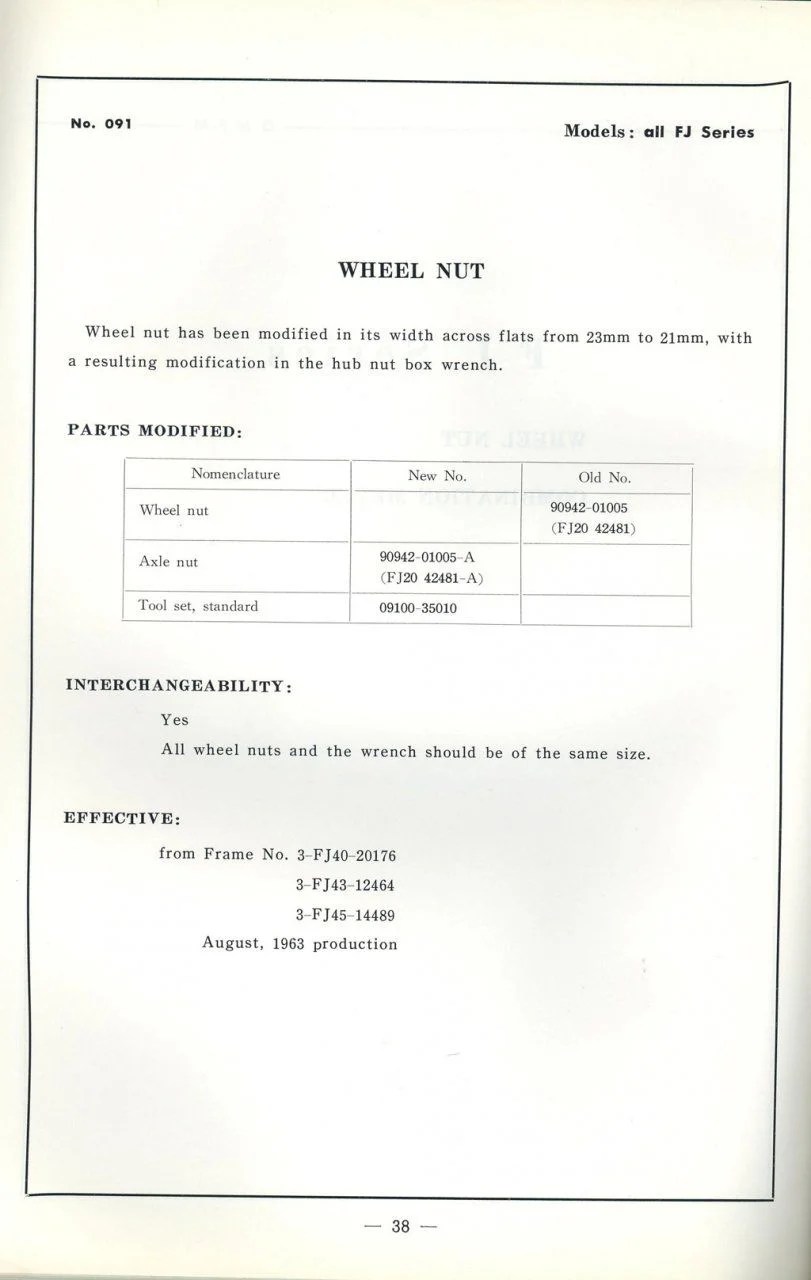 No. 091

Models: all FJ Series

WHEEL NUT

Wheel nut has been modified in its width across flats from 23mm to 21mm, with a resulting modification in the hub nut box wrench.

PARTS MODIFIED:

| Nomenclature | New No. | Old No. |
|---|---|---|
| Wheel nut |  | 90942-01005 (FJ20 42481) |
| Axle nut | 90942-01005-A (FJ20 42481-A) |  |
| Tool set, standard | 09100-35010 |  |

INTERCHANGEABILITY:

Yes

All wheel nuts and the wrench should be of the same size.

EFFECTIVE:

from Frame No. 3-FJ40-20176
3-FJ43-12464
3-FJ45-14489
August, 1963 production

— 38 —